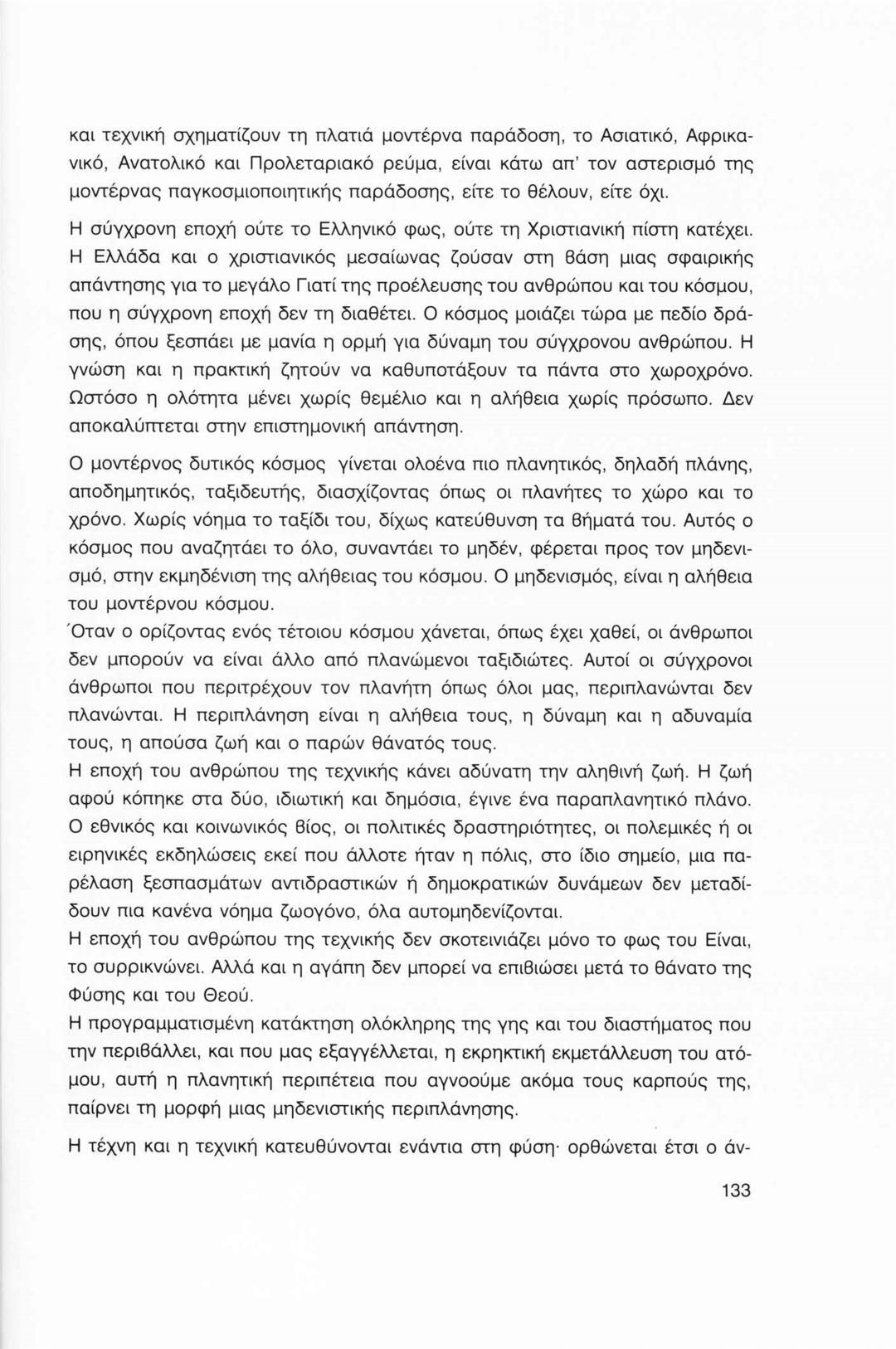 και τεχνική σχηματίζουν τη πλατιά μοντέρνα παράδοση, το Ασιατικό, Αφρικανικό, Ανατολικό και Προλεταριακό ρεύμα, είναι κάτω απ' τον αστερισμό της μοντέρνας παγκοσμιοποιητικής παράδοσης, είτε το θέλουν, είτε όχι.

Η σύγχρονη εποχή ούτε το Ελληνικό φως, ούτε τη Χριστιανική πίστη κατέχει. Η Ελλάδα και ο χριστιανικός μεσαίωνας ζούσαν στη βάση μιας σφαιρικής απάντησης για το μεγάλο Γιατί της προέλευσης του ανθρώπου και του κόσμου, που η σύγχρονη εποχή δεν τη διαθέτει. Ο κόσμος μοιάζει τώρα με πεδίο δράσης, όπου ξεσπάει με μανία η ορμή για δύναμη του σύγχρονου ανθρώπου. Η γνώση και η πρακτική ζητούν να καθυποτάξουν τα πάντα στο χωροχρόνο. Ωστόσο η ολότητα μένει χωρίς θεμέλιο και η αλήθεια χωρίς πρόσωπο. Δεν αποκαλύπτεται στην επιστημονική απάντηση.

Ο μοντέρνος δυτικός κόσμος γίνεται ολοένα πιο πλανητικός, δηλαδή πλάνης, αποδημητικός, ταξιδευτής, διασχίζοντας όπως οι πλανήτες το χώρο και το χρόνο. Χωρίς νόημα το ταξίδι του, δίχως κατεύθυνση τα βήματά του. Αυτός ο κόσμος που αναζητάει το όλο, συναντάει το μηδέν, φέρεται προς τον μηδενισμό, στην εκμηδένιση της αλήθειας του κόσμου. Ο μηδενισμός, είναι η αλήθεια του μοντέρνου κόσμου.
Όταν ο ορίζοντας ενός τέτοιου κόσμου χάνεται, όπως έχει χαθεί, οι άνθρωποι δεν μπορούν να είναι άλλο από πλανώμενοι ταξιδιώτες. Αυτοί οι σύγχρονοι άνθρωποι που περιτρέχουν τον πλανήτη όπως όλοι μας, περιπλανώνται δεν πλανώνται. Η περιπλάνηση είναι η αλήθεια τους, η δύναμη και η αδυναμία τους, η απούσα ζωή και ο παρών θάνατός τους.
Η εποχή του ανθρώπου της τεχνικής κάνει αδύνατη την αληθινή ζωή. Η ζωή αφού κόπηκε στα δύο, ιδιωτική και δημόσια, έγινε ένα παραπλανητικό πλάνο. Ο εθνικός και κοινωνικός βίος, οι πολιτικές δραστηριότητες, οι πολεμικές ή οι ειρηνικές εκδηλώσεις εκεί που άλλοτε ήταν η πόλις, στο ίδιο σημείο, μια παρέλαση ξεσπασμάτων αντιδραστικών ή δημοκρατικών δυνάμεων δεν μεταδίδουν πια κανένα νόημα ζωογόνο, όλα αυτομηδενίζονται.
Η εποχή του ανθρώπου της τεχνικής δεν σκοτεινιάζει μόνο το φως του Είναι, το συρρικνώνει. Αλλά και η αγάπη δεν μπορεί να επιβιώσει μετά το θάνατο της Φύσης και του Θεού.
Η προγραμματισμένη κατάκτηση ολόκληρης της γης και του διαστήματος που την περιβάλλει, και που μας εξαγγέλλεται, η εκρηκτική εκμετάλλευση του ατόμου, αυτή η πλανητική περιπέτεια που αγνοούμε ακόμα τους καρπούς της, παίρνει τη μορφή μιας μηδενιστικής περιπλάνησης.

Η τέχνη και η τεχνική κατευθύνονται ενάντια στη φύση· ορθώνεται έτσι ο άν-

133